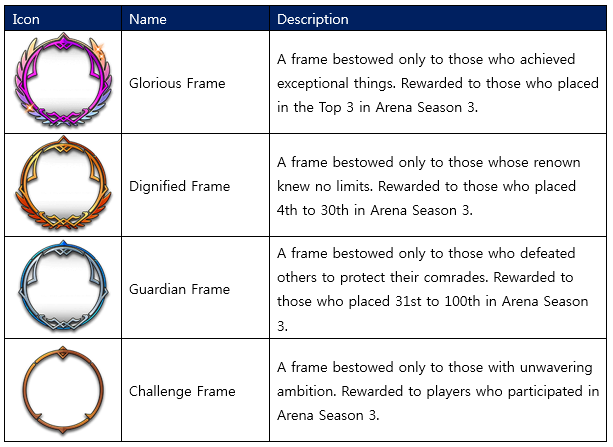 | Icon | Name | Description |
|---|---|---|
| | Glorious Frame | A frame bestowed only to those who achieved exceptional things. Rewarded to those who placed in the Top 3 in Arena Season 3. |
| | Dignified Frame | A frame bestowed only to those whose renown knew no limits. Rewarded to those who placed 4th to 30th in Arena Season 3. |
| | Guardian Frame | A frame bestowed only to those who defeated others to protect their comrades. Rewarded to those who placed 31st to 100th in Arena Season 3. |
| | Challenge Frame | A frame bestowed only to those with unwavering ambition. Rewarded to players who participated in Arena Season 3. |